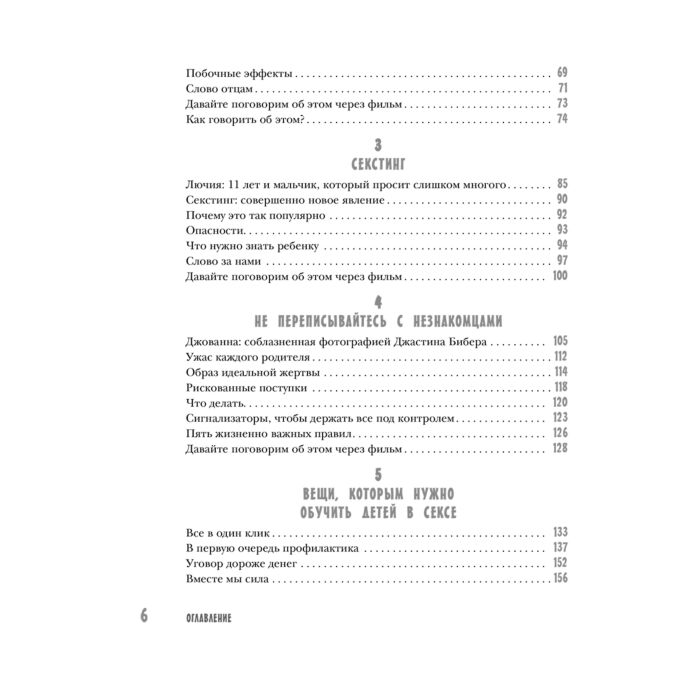 Побочные эффекты 69
Слово отцам 71
Давайте поговорим об этом через фильм 73
Как говорить об этом? 74

3
СЕКСТИНГ

Лючия: 11 лет и мальчик, который просит слишком многого 85
Секстинг: совершенно новое явление 90
Почему это так популярно 92
Опасности 93
Что нужно знать ребенку 94
Слово за нами 97
Давайте поговорим об этом через фильм 100

4
НЕ ПЕРЕПИСЫВАЙТЕСЬ С НЕЗНАКОМЦАМИ

Джованна: соблазненная фотографией Джастина Бибера 105
Ужас каждого родителя 112
Образ идеальной жертвы 114
Рискованные поступки 118
Что делать 120
Сигнализаторы, чтобы держать все под контролем 123
Пять жизненно важных правил 126
Давайте поговорим об этом через фильм 128

5
ВЕЩИ, КОТОРЫМ НУЖНО
ОБУЧИТЬ ДЕТЕЙ В СЕКСЕ

Все в один клик 133
В первую очередь профилактика 137
Уговор дороже денег 152
Вместе мы сила 156

6 ОГЛАВЛЕНИЕ